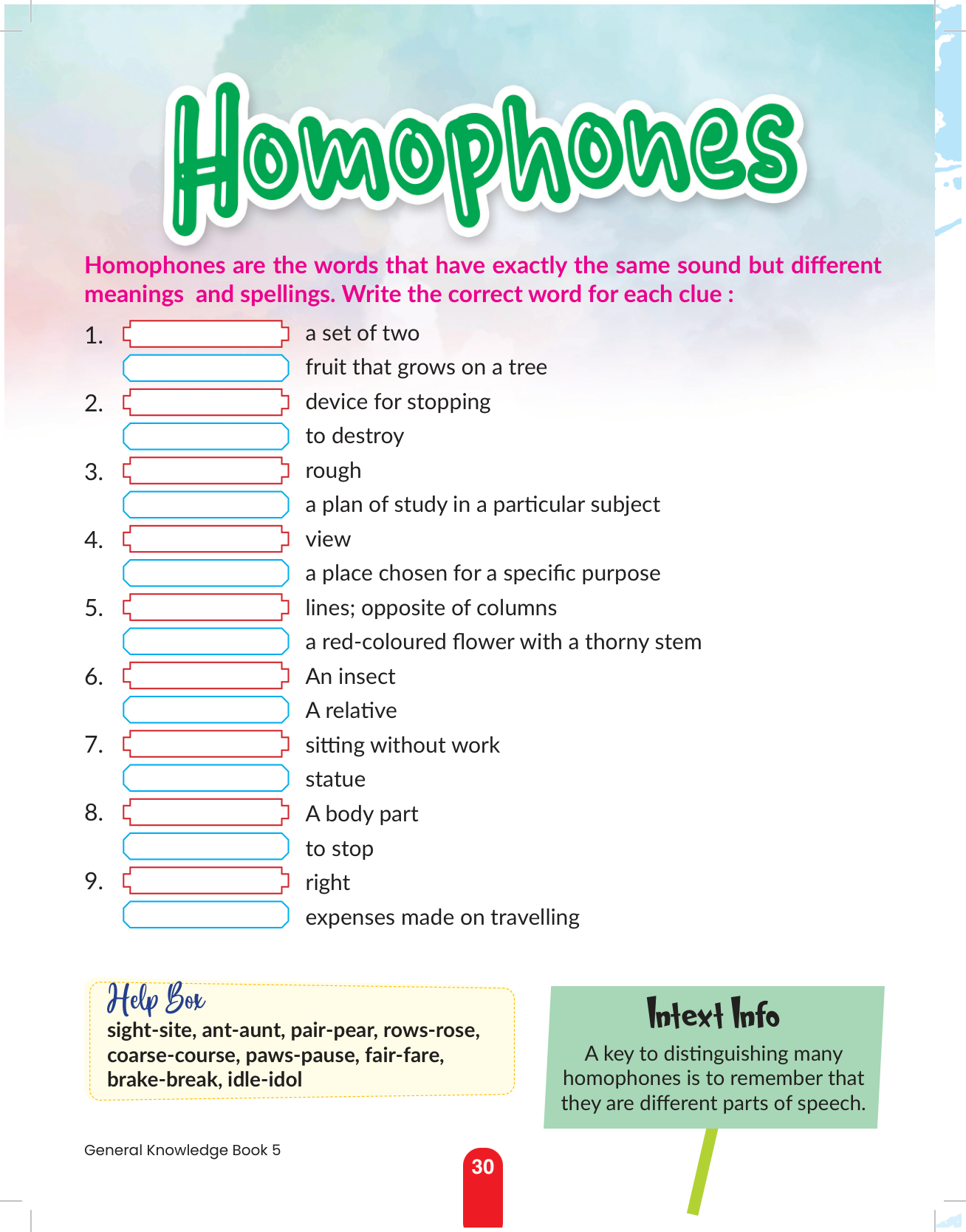 Homophones

Homophones are the words that have exactly the same sound but different meanings and spellings. Write the correct word for each clue :

1. a set of two
fruit that grows on a tree
2. device for stopping
to destroy
3. rough
a plan of study in a particular subject
4. view
a place chosen for a specific purpose
5. lines; opposite of columns
a red-coloured flower with a thorny stem
6. An insect
A relative
7. sitting without work
statue
8. A body part
to stop
9. right
expenses made on travelling

Help Box
sight-site, ant-aunt, pair-pear, rows-rose, coarse-course, paws-pause, fair-fare, brake-break, idle-idol

Intext Info
A key to distinguishing many homophones is to remember that they are different parts of speech.

General Knowledge Book 5

30